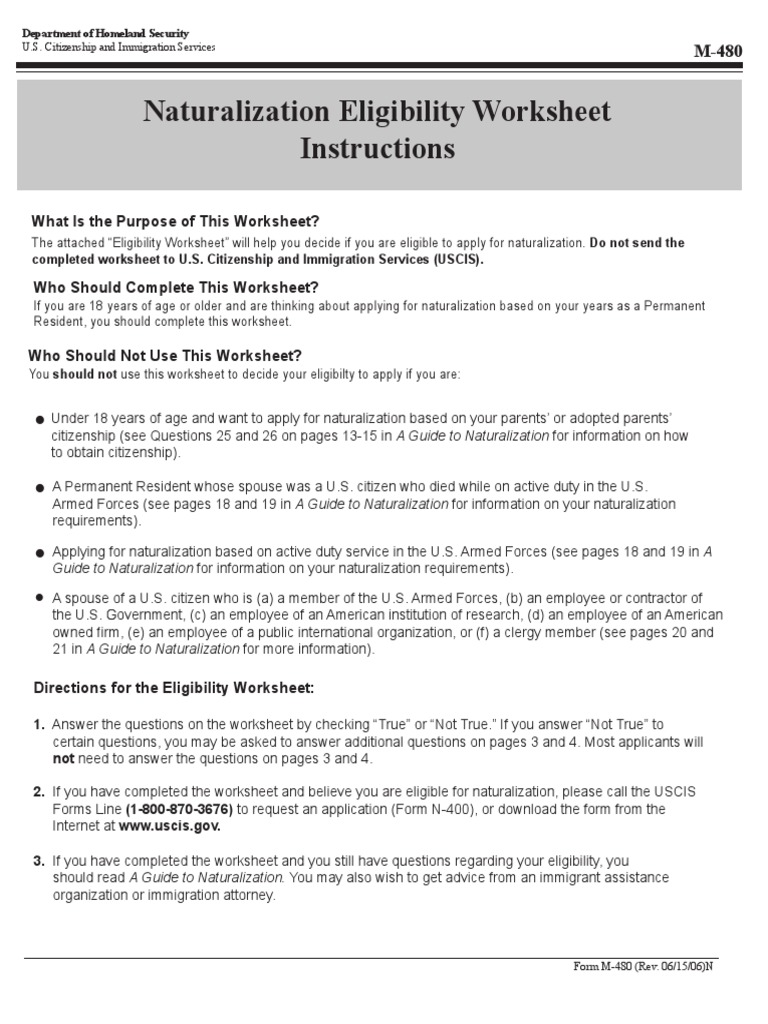 Department of Homeland Security
U.S. Citizenship and Immigration Services

M-480

Naturalization Eligibility Worksheet
Instructions

What Is the Purpose of This Worksheet?

The attached "Eligibility Worksheet" will help you decide if you are eligible to apply for naturalization. Do not send the completed worksheet to U.S. Citizenship and Immigration Services (USCIS).

Who Should Complete This Worksheet?

If you are 18 years of age or older and are thinking about applying for naturalization based on your years as a Permanent Resident, you should complete this worksheet.

Who Should Not Use This Worksheet?

You should not use this worksheet to decide your eligibilty to apply if you are:

● Under 18 years of age and want to apply for naturalization based on your parents' or adopted parents' citizenship (see Questions 25 and 26 on pages 13-15 in A Guide to Naturalization for information on how to obtain citizenship).

● A Permanent Resident whose spouse was a U.S. citizen who died while on active duty in the U.S. Armed Forces (see pages 18 and 19 in A Guide to Naturalization for information on your naturalization requirements).

● Applying for naturalization based on active duty service in the U.S. Armed Forces (see pages 18 and 19 in A Guide to Naturalization for information on your naturalization requirements).

● A spouse of a U.S. citizen who is (a) a member of the U.S. Armed Forces, (b) an employee or contractor of the U.S. Government, (c) an employee of an American institution of research, (d) an employee of an American owned firm, (e) an employee of a public international organization, or (f) a clergy member (see pages 20 and 21 in A Guide to Naturalization for more information).

Directions for the Eligibility Worksheet:

1. Answer the questions on the worksheet by checking "True" or "Not True." If you answer "Not True" to certain questions, you may be asked to answer additional questions on pages 3 and 4. Most applicants will not need to answer the questions on pages 3 and 4.

2. If you have completed the worksheet and believe you are eligible for naturalization, please call the USCIS Forms Line (1-800-870-3676) to request an application (Form N-400), or download the form from the Internet at www.uscis.gov.

3. If you have completed the worksheet and you still have questions regarding your eligibility, you should read A Guide to Naturalization. You may also wish to get advice from an immigrant assistance organization or immigration attorney.

Form M-480 (Rev. 06/15/06)N